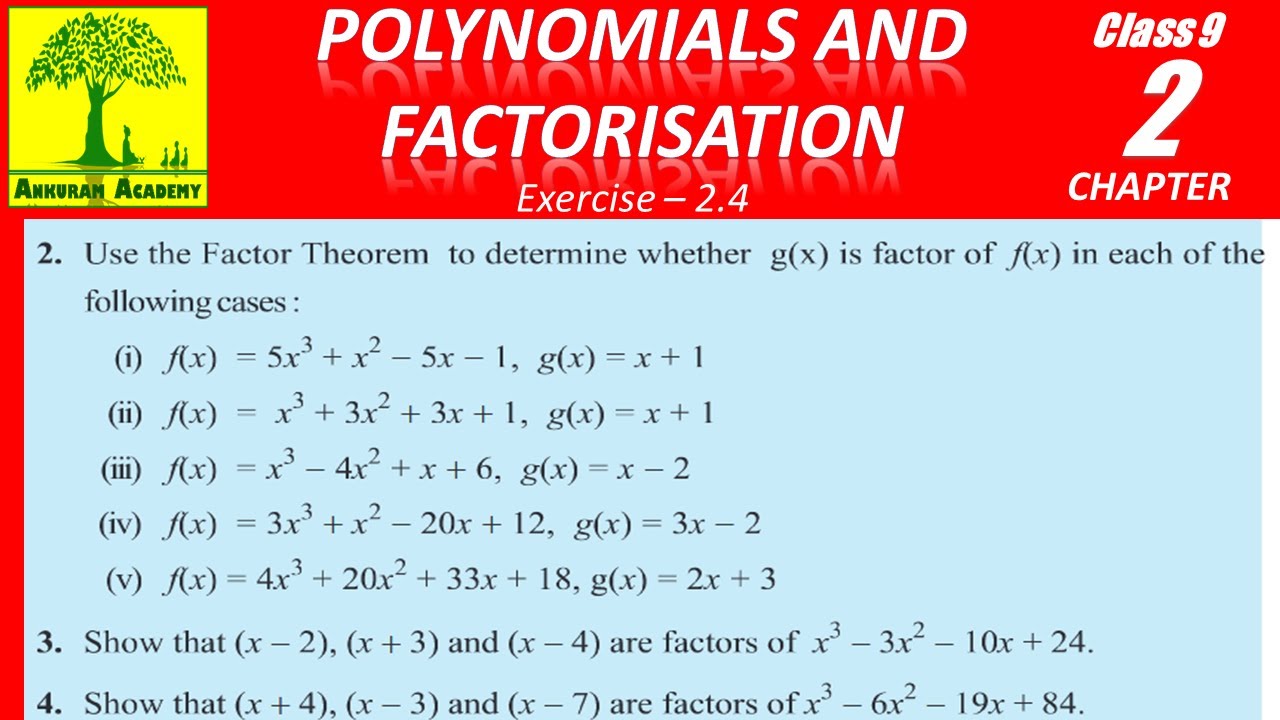 ANKURAM ACADEMY

POLYNOMIALS AND FACTORISATION

Exercise – 2.4

Class 9

2

CHAPTER

2. Use the Factor Theorem to determine whether g(x) is factor of $f(x)$ in each of the following cases :

(i) $f(x) = 5x^3 + x^2 - 5x - 1$, $g(x) = x + 1$

(ii) $f(x) = x^3 + 3x^2 + 3x + 1$, $g(x) = x + 1$

(iii) $f(x) = x^3 - 4x^2 + x + 6$, $g(x) = x - 2$

(iv) $f(x) = 3x^3 + x^2 - 20x + 12$, $g(x) = 3x - 2$

(v) $f(x) = 4x^3 + 20x^2 + 33x + 18$, $g(x) = 2x + 3$

3. Show that $(x - 2)$, $(x + 3)$ and $(x - 4)$ are factors of $x^3 - 3x^2 - 10x + 24$.

4. Show that $(x + 4)$, $(x - 3)$ and $(x - 7)$ are factors of $x^3 - 6x^2 - 19x + 84$.